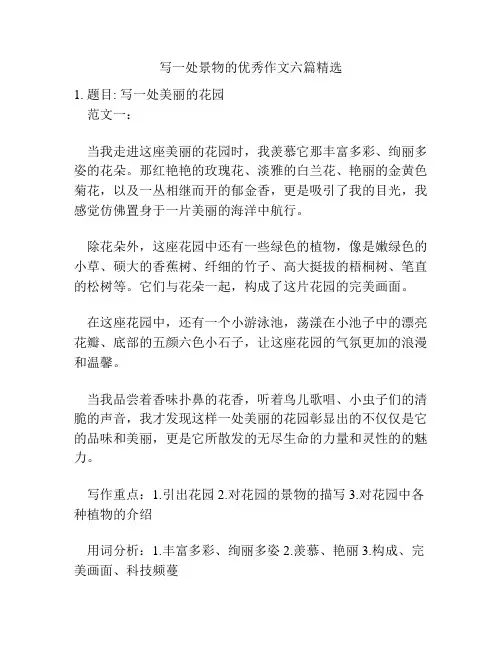 写一处景物的优秀作文六篇精选

1. 题目: 写一处美丽的花园
范文一：

当我走进这座美丽的花园时，我羡慕它那丰富多彩、绚丽多姿的花朵。那红艳艳的玫瑰花、淡雅的白兰花、艳丽的金黄色菊花，以及一丛相继而开的郁金香，更是吸引了我的目光，我感觉仿佛置身于一片美丽的海洋中航行。

除花朵外，这座花园中还有一些绿色的植物，像是嫩绿色的小草、硕大的香蕉树、纤细的竹子、高大挺拔的梧桐树、笔直的松树等。它们与花朵一起，构成了这片花园的完美画面。

在这座花园中，还有一个小游泳池，荡漾在小池子中的漂亮花瓣、底部的五颜六色小石子，让这座花园的气氛更加的浪漫和温馨。

当我品尝着香味扑鼻的花香，听着鸟儿歌唱、小虫子们的清脆的声音，我才发现这样一处美丽的花园彰显出的不仅仅是它的品味和美丽，更是它所散发的无尽生命的力量和灵性的的魅力。

写作重点：1.引出花园 2.对花园的景物的描写 3.对花园中各种植物的介绍

用词分析：1.丰富多彩、绚丽多姿 2.羡慕、艳丽 3.构成、完美画面、科技频蔓